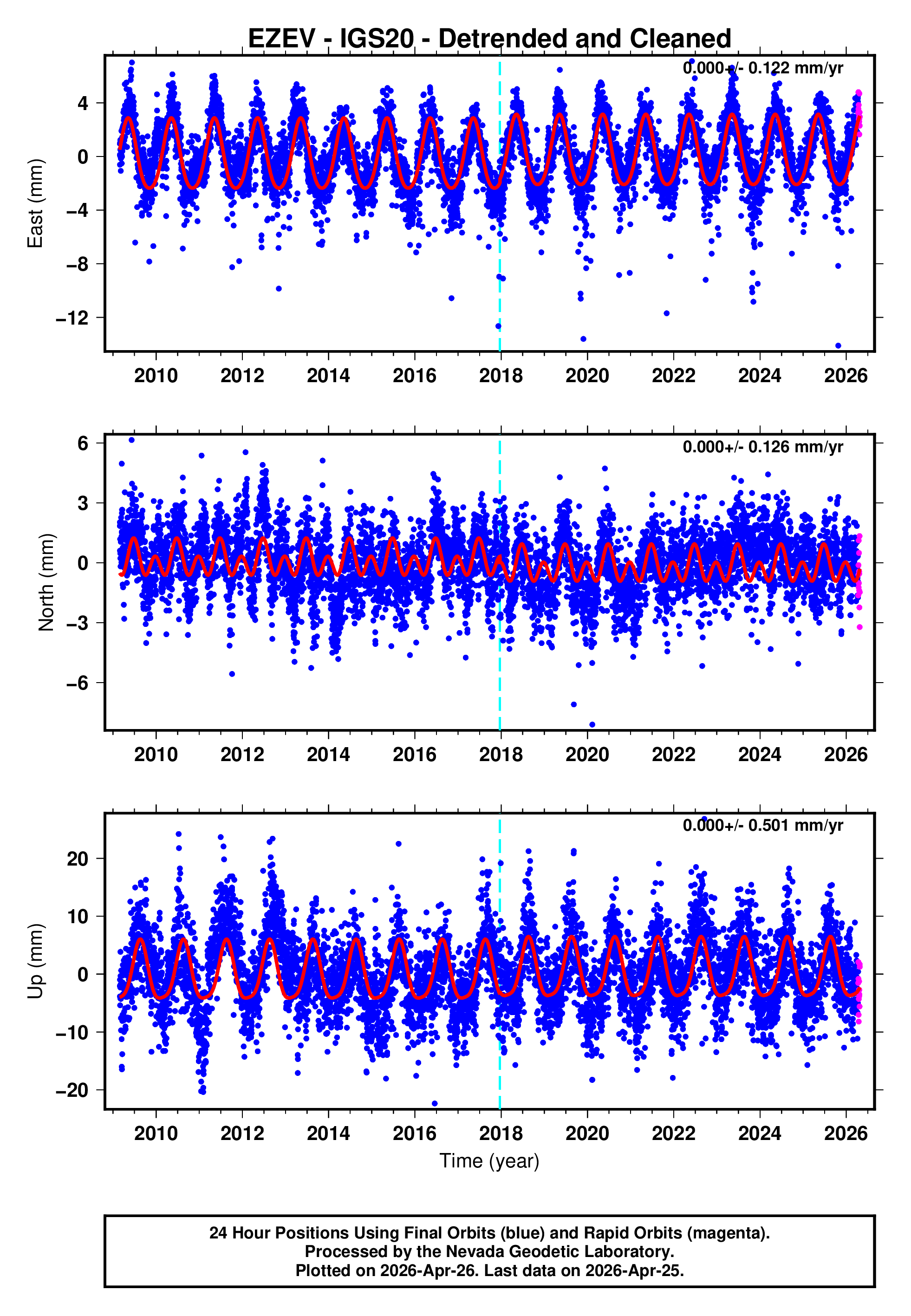 EZEV - IGS20 - Detrended and Cleaned

0.000+/- 0.122 mm/yr

East (mm)

4
0
−4
−8
−12

2010 2012 2014 2016 2018 2020 2022 2024 2026

0.000+/- 0.126 mm/yr

North (mm)

6
3
0
−3
−6

2010 2012 2014 2016 2018 2020 2022 2024 2026

0.000+/- 0.501 mm/yr

Up (mm)

20
10
0
−10
−20

2010 2012 2014 2016 2018 2020 2022 2024 2026

Time (year)

24 Hour Positions Using Final Orbits (blue) and Rapid Orbits (magenta).
Processed by the Nevada Geodetic Laboratory.
Plotted on 2026-Apr-26. Last data on 2026-Apr-25.